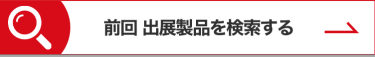 前回 出展製品を検索する